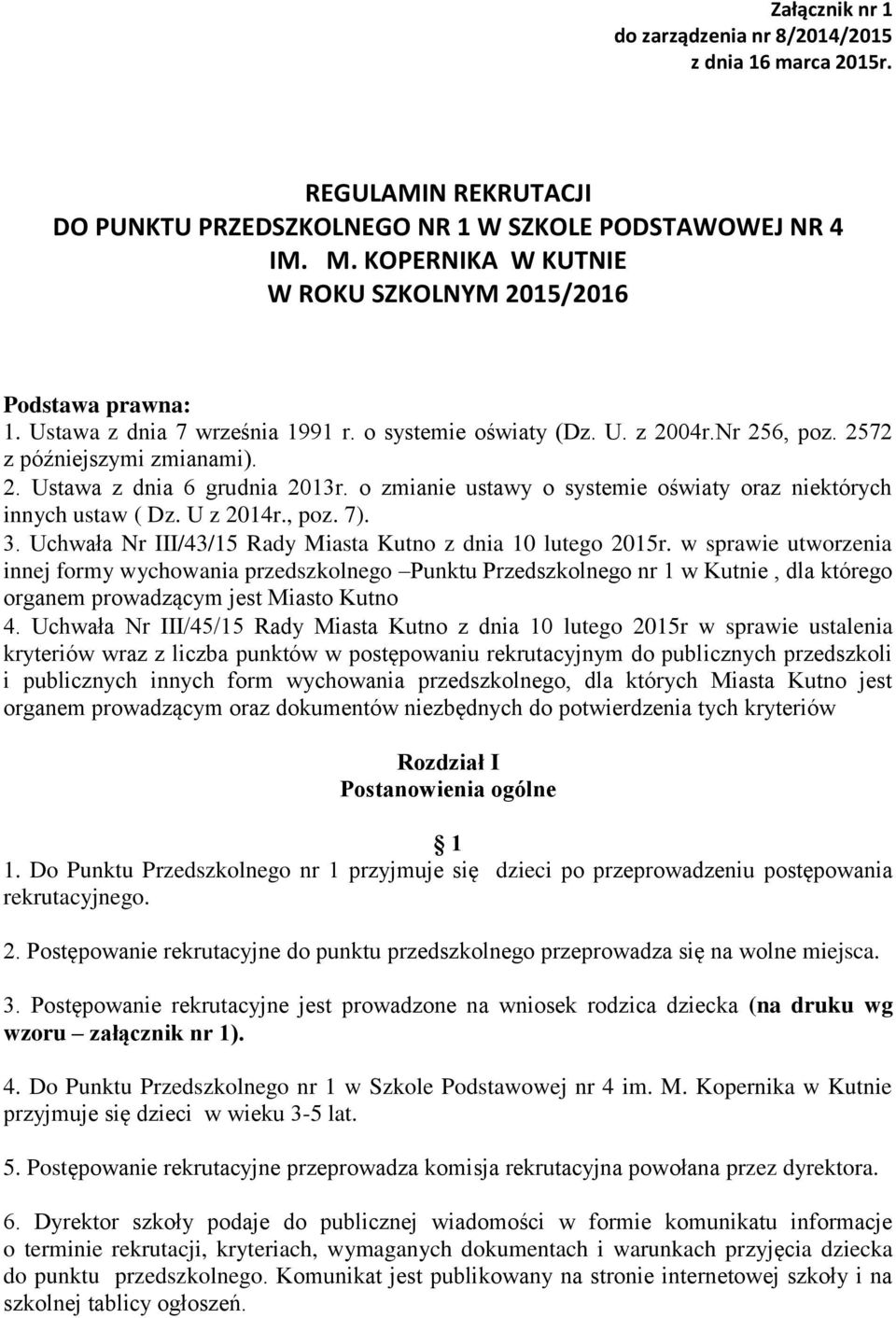 Załącznik nr 1
do zarządzenia nr 8/2014/2015
z dnia 16 marca 2015r.

REGULAMIN REKRUTACJI
DO PUNKTU PRZEDSZKOLNEGO NR 1 W SZKOLE PODSTAWOWEJ NR 4
IM. M. KOPERNIKA W KUTNIE
W ROKU SZKOLNYM 2015/2016

Podstawa prawna:
1. Ustawa z dnia 7 września 1991 r. o systemie oświaty (Dz. U. z 2004r.Nr 256, poz. 2572 z późniejszymi zmianami).
2. Ustawa z dnia 6 grudnia 2013r. o zmianie ustawy o systemie oświaty oraz niektórych innych ustaw ( Dz. U z 2014r., poz. 7).
3. Uchwała Nr III/43/15 Rady Miasta Kutno z dnia 10 lutego 2015r. w sprawie utworzenia innej formy wychowania przedszkolnego –Punktu Przedszkolnego nr 1 w Kutnie , dla którego organem prowadzącym jest Miasto Kutno
4. Uchwała Nr III/45/15 Rady Miasta Kutno z dnia 10 lutego 2015r w sprawie ustalenia kryteriów wraz z liczba punktów w postępowaniu rekrutacyjnym do publicznych przedszkoli i publicznych innych form wychowania przedszkolnego, dla których Miasta Kutno jest organem prowadzącym oraz dokumentów niezbędnych do potwierdzenia tych kryteriów

Rozdział I
Postanowienia ogólne

1
1. Do Punktu Przedszkolnego nr 1 przyjmuje się dzieci po przeprowadzeniu postępowania rekrutacyjnego.

2. Postępowanie rekrutacyjne do punktu przedszkolnego przeprowadza się na wolne miejsca.

3. Postępowanie rekrutacyjne jest prowadzone na wniosek rodzica dziecka (na druku wg wzoru – załącznik nr 1).

4. Do Punktu Przedszkolnego nr 1 w Szkole Podstawowej nr 4 im. M. Kopernika w Kutnie przyjmuje się dzieci w wieku 3-5 lat.

5. Postępowanie rekrutacyjne przeprowadza komisja rekrutacyjna powołana przez dyrektora.

6. Dyrektor szkoły podaje do publicznej wiadomości w formie komunikatu informacje o terminie rekrutacji, kryteriach, wymaganych dokumentach i warunkach przyjęcia dziecka do punktu przedszkolnego. Komunikat jest publikowany na stronie internetowej szkoły i na szkolnej tablicy ogłoszeń.